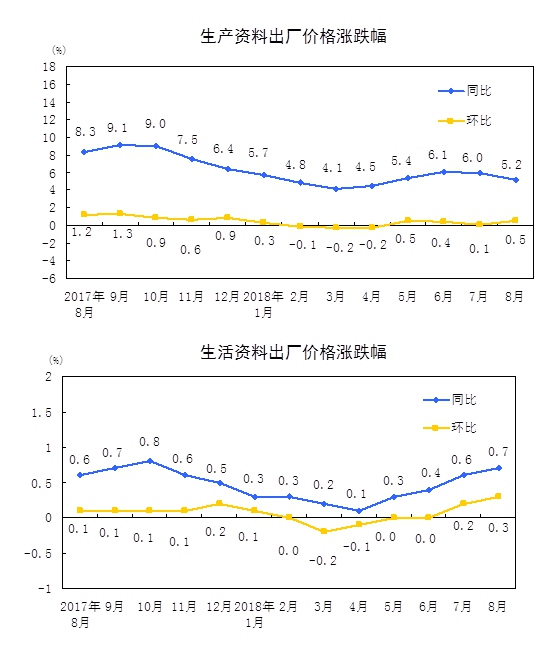 生产资料出厂价格涨跌幅

(%)
18
16
14
12
10
8
6
4
2
0
-2
-4
-6

同比
环比

8.3 9.1 9.0 7.5 6.4 5.7 4.8 4.1 4.5 5.4 6.1 6.0 5.2

1.2 1.3 0.9 0.6 0.9 0.3 -0.1 -0.2 -0.2 0.5 0.4 0.1 0.5

2017年8月 9月 10月 11月 12月 2018年1月 2月 3月 4月 5月 6月 7月 8月

生活资料出厂价格涨跌幅

(%)
2
1.5
1
0.5
0
-0.5
-1

同比
环比

0.6 0.7 0.8 0.6 0.5 0.3 0.3 0.2 0.1 0.3 0.4 0.6 0.7

0.1 0.1 0.1 0.1 0.2 0.1 0.0 -0.2 -0.1 0.0 0.0 0.2 0.3

2017年8月 9月 10月 11月 12月 2018年1月 2月 3月 4月 5月 6月 7月 8月